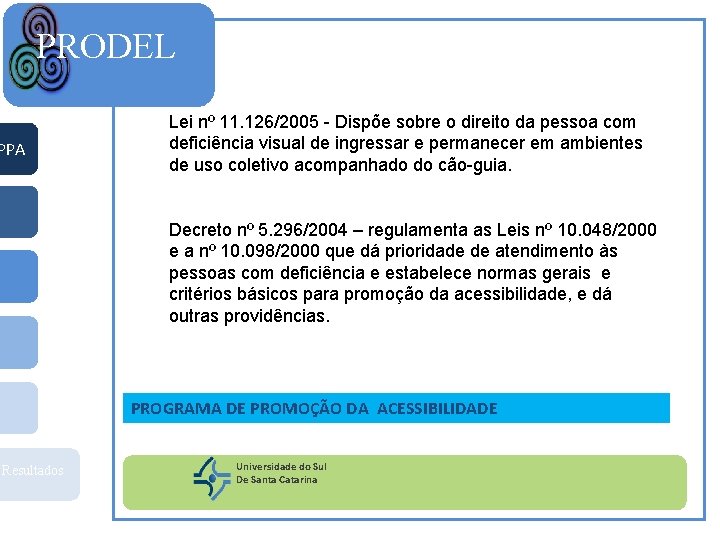 PRODEL

PPA

Resultados

Lei nº 11.126/2005 - Dispõe sobre o direito da pessoa com deficiência visual de ingressar e permanecer em ambientes de uso coletivo acompanhado do cão-guia.

Decreto nº 5.296/2004 – regulamenta as Leis nº 10.048/2000 e a nº 10.098/2000 que dá prioridade de atendimento às pessoas com deficiência e estabelece normas gerais e critérios básicos para promoção da acessibilidade, e dá outras providências.

PROGRAMA DE PROMOÇÃO DA ACESSIBILIDADE

Universidade do Sul De Santa Catarina